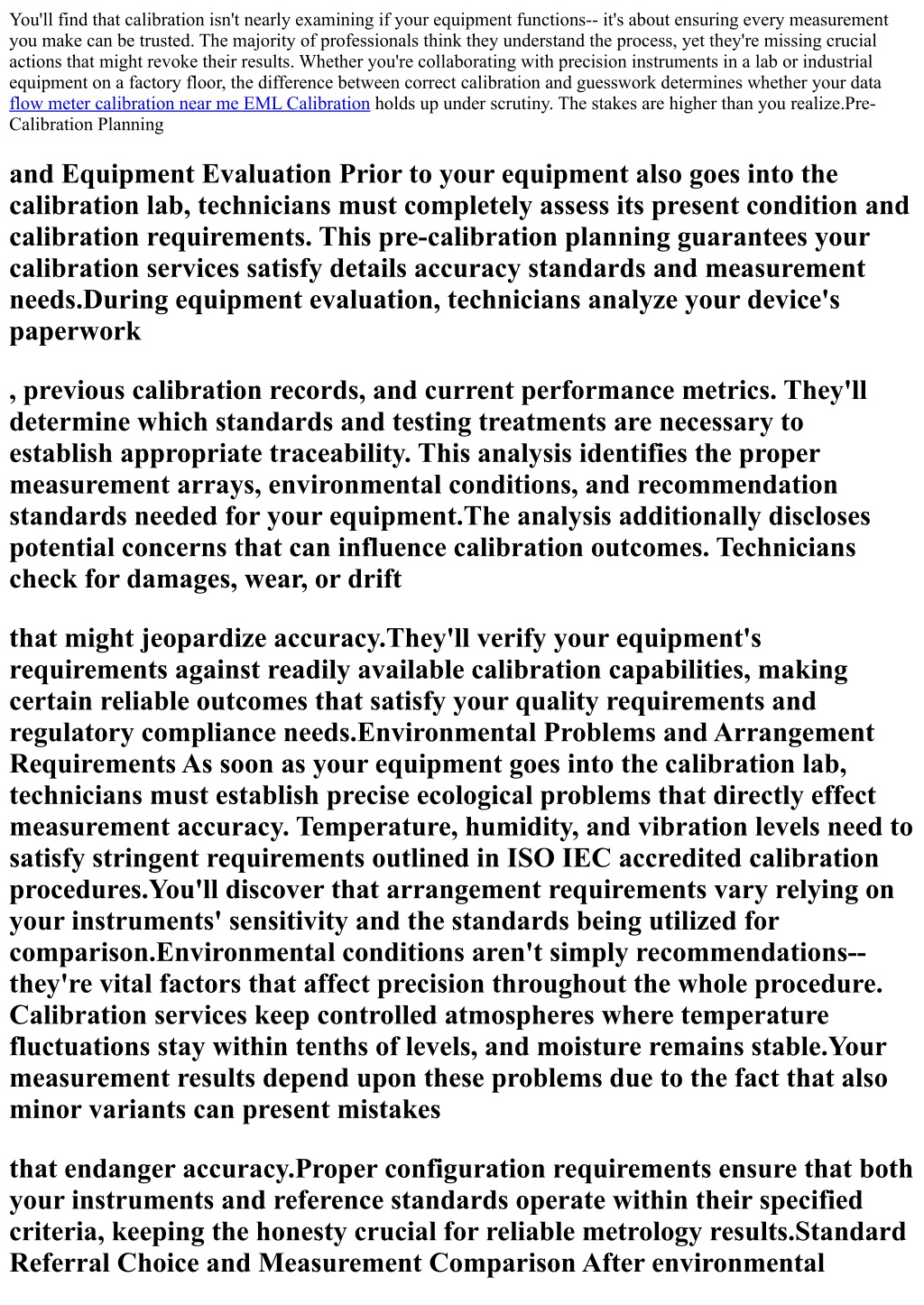 You'll find that calibration isn't nearly examining if your equipment functions-- it's about ensuring every measurement you make can be trusted. The majority of professionals think they understand the process, yet they're missing crucial actions that might revoke their results. Whether you're collaborating with precision instruments in a lab or industrial equipment on a factory floor, the difference between correct calibration and guesswork determines whether your data flow meter calibration near me EML Calibration holds up under scrutiny. The stakes are higher than you realize.Pre-Calibration Planning

and Equipment Evaluation Prior to your equipment also goes into the calibration lab, technicians must completely assess its present condition and calibration requirements. This pre-calibration planning guarantees your calibration services satisfy details accuracy standards and measurement needs.During equipment evaluation, technicians analyze your device's paperwork

, previous calibration records, and current performance metrics. They'll determine which standards and testing treatments are necessary to establish appropriate traceability. This analysis identifies the proper measurement arrays, environmental conditions, and recommendation standards needed for your equipment.The analysis additionally discloses potential concerns that can influence calibration outcomes. Technicians check for damages, wear, or drift

that might jeopardize accuracy.They'll verify your equipment's requirements against readily available calibration capabilities, making certain reliable outcomes that satisfy your quality requirements and regulatory compliance needs.Environmental Problems and Arrangement Requirements As soon as your equipment goes into the calibration lab, technicians must establish precise ecological problems that directly effect measurement accuracy. Temperature, humidity, and vibration levels need to satisfy stringent requirements outlined in ISO IEC accredited calibration procedures.You'll discover that arrangement requirements vary relying on your instruments' sensitivity and the standards being utilized for comparison.Environmental conditions aren't simply recommendations-- they're vital factors that affect precision throughout the whole procedure. Calibration services keep controlled atmospheres where temperature fluctuations stay within tenths of levels, and moisture remains stable.Your measurement results depend upon these problems due to the fact that also minor variants can present mistakes

that endanger accuracy.Proper configuration requirements ensure that both your instruments and reference standards operate within their specified criteria, keeping the honesty crucial for reliable metrology results.Standard Referral Choice and Measurement Comparison After environmental